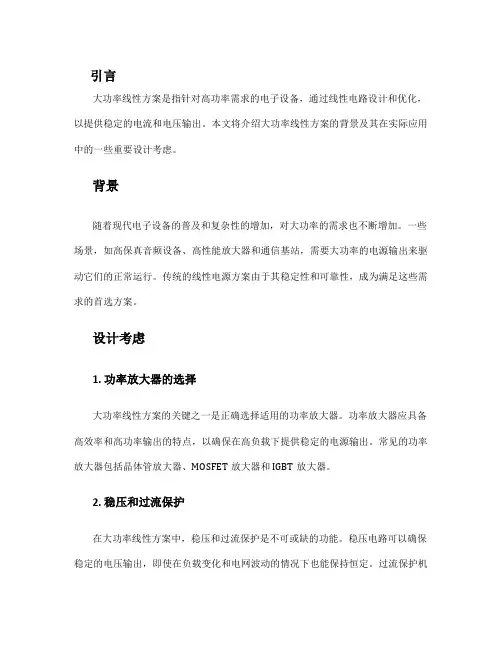 引言

大功率线性方案是指针对高功率需求的电子设备，通过线性电路设计和优化，以提供稳定的电流和电压输出。本文将介绍大功率线性方案的背景及其在实际应用中的一些重要设计考虑。

背景

随着现代电子设备的普及和复杂性的增加，对大功率的需求也不断增加。一些场景，如高保真音频设备、高性能放大器和通信基站，需要大功率的电源输出来驱动它们的正常运行。传统的线性电源方案由于其稳定性和可靠性，成为满足这些需求的首选方案。

设计考虑

1. 功率放大器的选择

大功率线性方案的关键之一是正确选择适用的功率放大器。功率放大器应具备高效率和高功率输出的特点，以确保在高负载下提供稳定的电源输出。常见的功率放大器包括晶体管放大器、MOSFET 放大器和 IGBT 放大器。

2. 稳压和过流保护

在大功率线性方案中，稳压和过流保护是不可或缺的功能。稳压电路可以确保稳定的电压输出，即使在负载变化和电网波动的情况下也能保持恒定。过流保护机